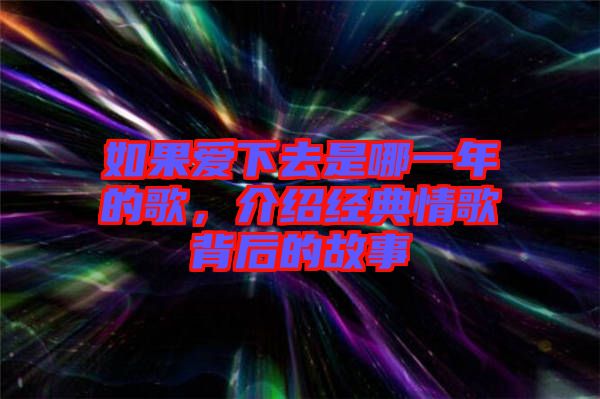 如果爱下去是哪一年的歌，介绍经典情歌背后的故事